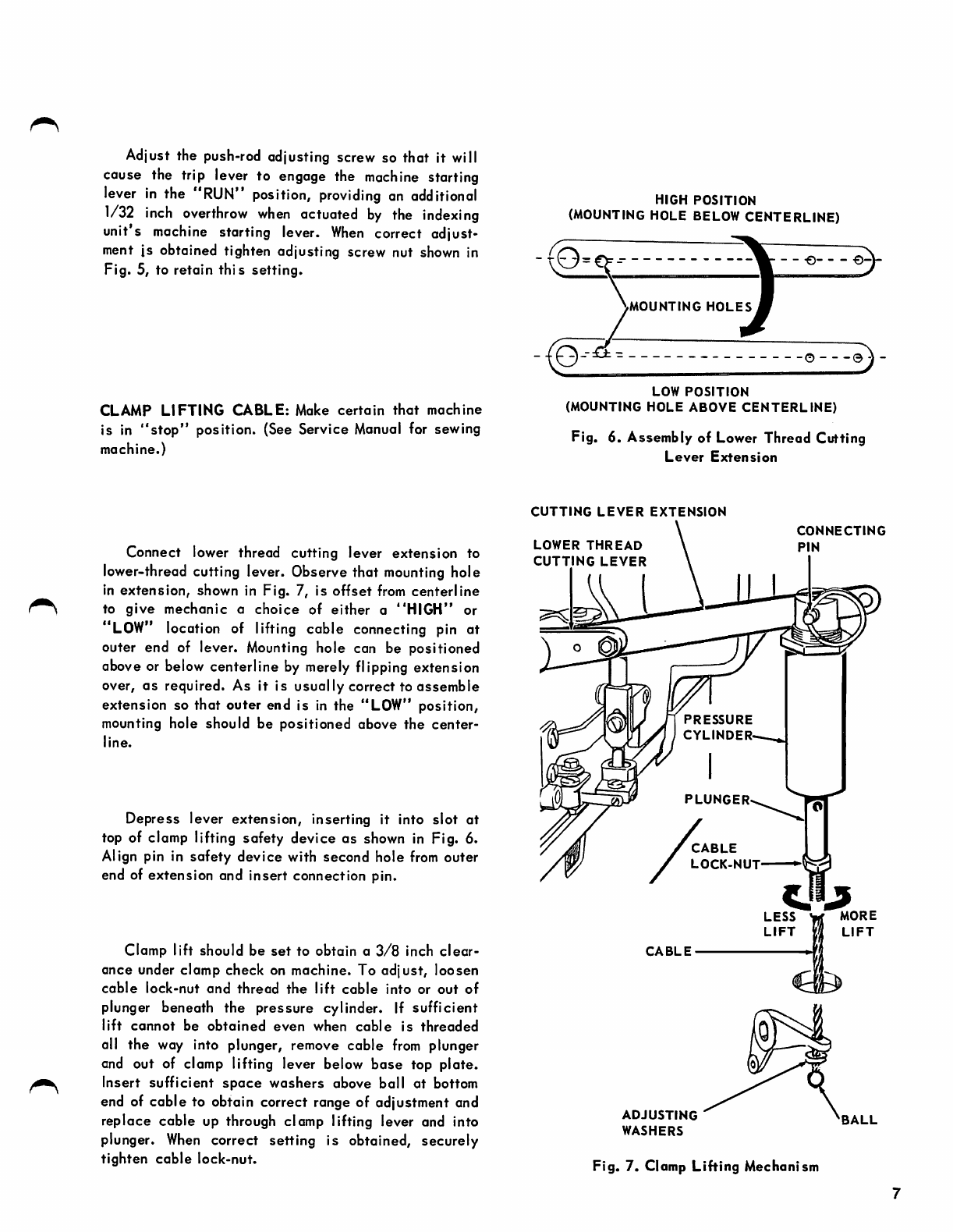 Adjust the push-rod adjusting screw so that it will cause the trip lever to engage the machine starting lever in the "RUN" position, providing an additional 1/32 inch overthrow when actuated by the indexing unit's machine starting lever. When correct adjustment is obtained tighten adjusting screw nut shown in Fig. 5, to retain this setting.

CLAMP LIFTING CABLE: Make certain that machine is in "stop" position. (See Service Manual for sewing machine.)

Connect lower thread cutting lever extension to lower-thread cutting lever. Observe that mounting hole in extension, shown in Fig. 7, is offset from centerline to give mechanic a choice of either a "HIGH" or "LOW" location of lifting cable connecting pin at outer end of lever. Mounting hole can be positioned above or below centerline by merely flipping extension over, as required. As it is usually correct to assemble extension so that outer end is in the "LOW" position, mounting hole should be positioned above the centerline.

Depress lever extension, inserting it into slot at top of clamp lifting safety device as shown in Fig. 6. Align pin in safety device with second hole from outer end of extension and insert connection pin.

Clamp lift should be set to obtain a 3/8 inch clearance under clamp check on machine. To adjust, loosen cable lock-nut and thread the lift cable into or out of plunger beneath the pressure cylinder. If sufficient lift cannot be obtained even when cable is threaded all the way into plunger, remove cable from plunger and out of clamp lifting lever below base top plate. Insert sufficient space washers above ball at bottom end of cable to obtain correct range of adjustment and replace cable up through clamp lifting lever and into plunger. When correct setting is obtained, securely tighten cable lock-nut.

HIGH POSITION
(MOUNTING HOLE BELOW CENTERLINE)

MOUNTING HOLES

LOW POSITION
(MOUNTING HOLE ABOVE CENTERLINE)

Fig. 6. Assembly of Lower Thread Cutting Lever Extension

CUTTING LEVER EXTENSION
LOWER THREAD CUTTING LEVER
CONNECTING PIN
PRESSURE CYLINDER
PLUNGER
CABLE LOCK-NUT
LESS LIFT
MORE LIFT
CABLE
ADJUSTING WASHERS
BALL

Fig. 7. Clamp Lifting Mechanism

7